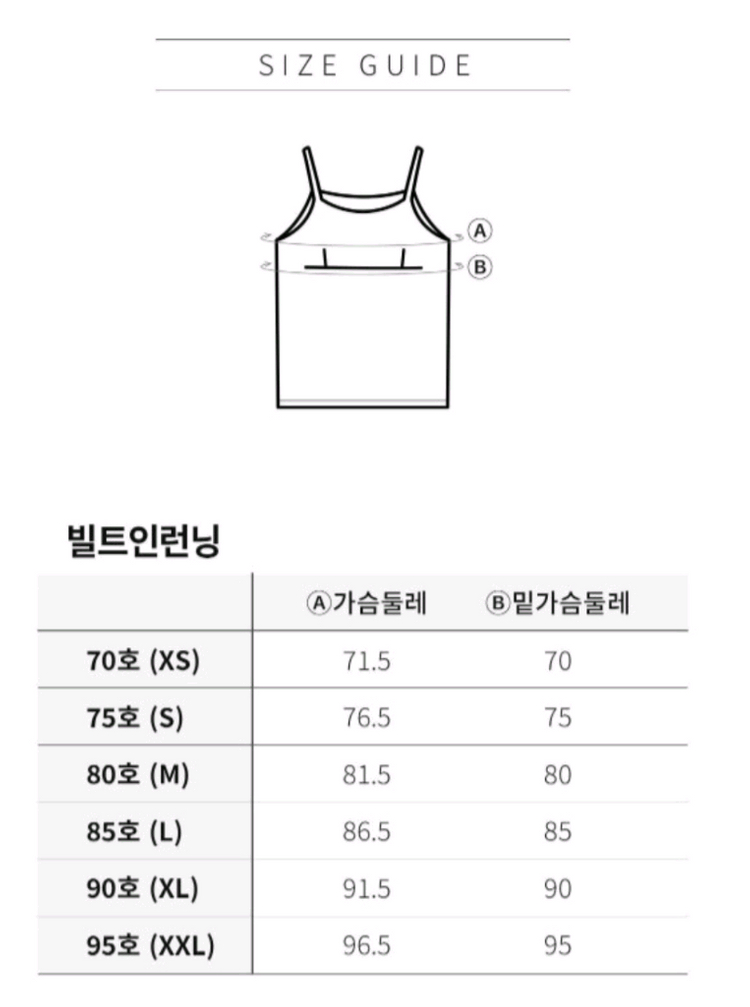 SIZE GUIDE

Ⓐ
Ⓑ

빌트인런닝

| | Ⓐ가슴둘레 | Ⓑ밑가슴둘레 |
|---|---|---|
| 70호 (XS) | 71.5 | 70 |
| 75호 (S) | 76.5 | 75 |
| 80호 (M) | 81.5 | 80 |
| 85호 (L) | 86.5 | 85 |
| 90호 (XL) | 91.5 | 90 |
| 95호 (XXL) | 96.5 | 95 |